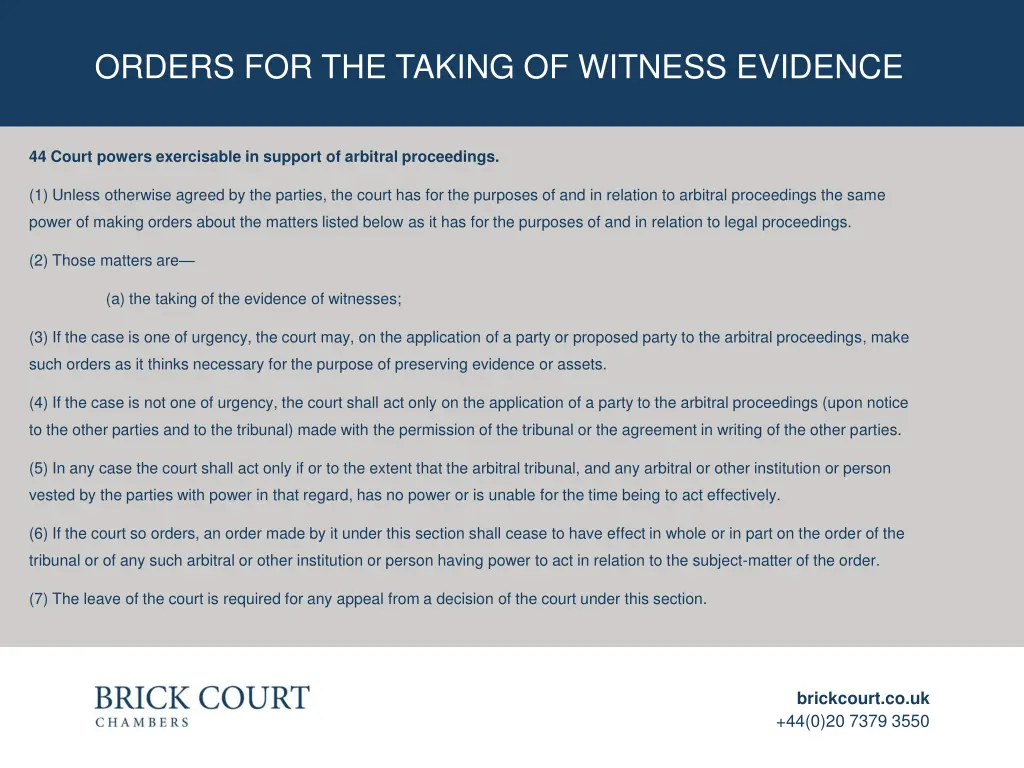 ORDERS FOR THE TAKING OF WITNESS EVIDENCE

44 Court powers exercisable in support of arbitral proceedings.

(1) Unless otherwise agreed by the parties, the court has for the purposes of and in relation to arbitral proceedings the same power of making orders about the matters listed below as it has for the purposes of and in relation to legal proceedings.

(2) Those matters are—

(a) the taking of the evidence of witnesses;

(3) If the case is one of urgency, the court may, on the application of a party or proposed party to the arbitral proceedings, make such orders as it thinks necessary for the purpose of preserving evidence or assets.

(4) If the case is not one of urgency, the court shall act only on the application of a party to the arbitral proceedings (upon notice to the other parties and to the tribunal) made with the permission of the tribunal or the agreement in writing of the other parties.

(5) In any case the court shall act only if or to the extent that the arbitral tribunal, and any arbitral or other institution or person vested by the parties with power in that regard, has no power or is unable for the time being to act effectively.

(6) If the court so orders, an order made by it under this section shall cease to have effect in whole or in part on the order of the tribunal or of any such arbitral or other institution or person having power to act in relation to the subject-matter of the order.

(7) The leave of the court is required for any appeal from a decision of the court under this section.

BRICK COURT
CHAMBERS

brickcourt.co.uk
+44(0)20 7379 3550